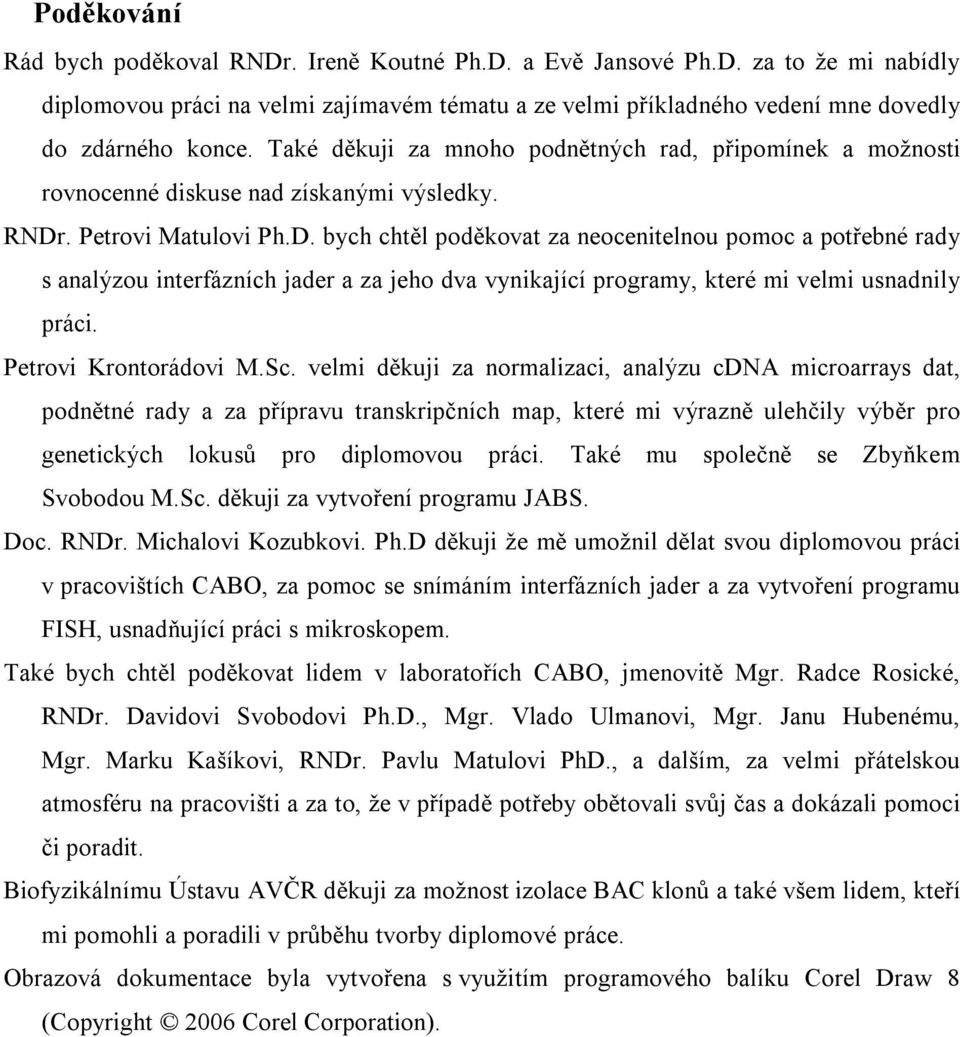 Poděkování

Rád bych poděkoval RNDr. Ireně Koutné Ph.D. a Evě Jansové Ph.D. za to že mi nabídly diplomovou práci na velmi zajímavém tématu a ze velmi příkladného vedení mne dovedly do zdárného konce. Také děkuji za mnoho podnětných rad, připomínek a možnosti rovnocenné diskuse nad získanými výsledky.

RNDr. Petrovi Matulovi Ph.D. bych chtěl poděkovat za neocenitelnou pomoc a potřebné rady s analýzou interfázních jader a za jeho dva vynikající programy, které mi velmi usnadnily práci.

Petrovi Krontorádovi M.Sc. velmi děkuji za normalizaci, analýzu cDNA microarrays dat, podnětné rady a za přípravu transkripčních map, které mi výrazně ulehčily výběr pro genetických lokusů pro diplomovou práci. Také mu společně se Zbyňkem Svobodou M.Sc. děkuji za vytvoření programu JABS.

Doc. RNDr. Michalovi Kozubkovi. Ph.D děkuji že mě umožnil dělat svou diplomovou práci v pracovištích CABO, za pomoc se snímáním interfázních jader a za vytvoření programu FISH, usnadňující práci s mikroskopem.

Také bych chtěl poděkovat lidem v laboratořích CABO, jmenovitě Mgr. Radce Rosické, RNDr. Davidovi Svobodovi Ph.D., Mgr. Vlado Ulmanovi, Mgr. Janu Hubenému, Mgr. Marku Kašíkovi, RNDr. Pavlu Matulovi PhD., a dalším, za velmi přátelskou atmosféru na pracovišti a za to, že v případě potřeby obětovali svůj čas a dokázali pomoci či poradit.

Biofyzikálnímu Ústavu AVČR děkuji za možnost izolace BAC klonů a také všem lidem, kteří mi pomohli a poradili v průběhu tvorby diplomové práce.

Obrazová dokumentace byla vytvořena s využitím programového balíku Corel Draw 8 (Copyright © 2006 Corel Corporation).